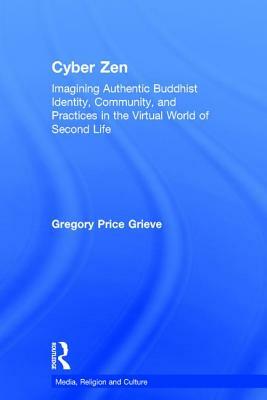 Cyber Zen

Imagining Authentic Buddhist Identity, Community, and Practices in the Virtual World of Second Life

Gregory Price Grieve

ROUTLEDGE

Media, Religion and Culture